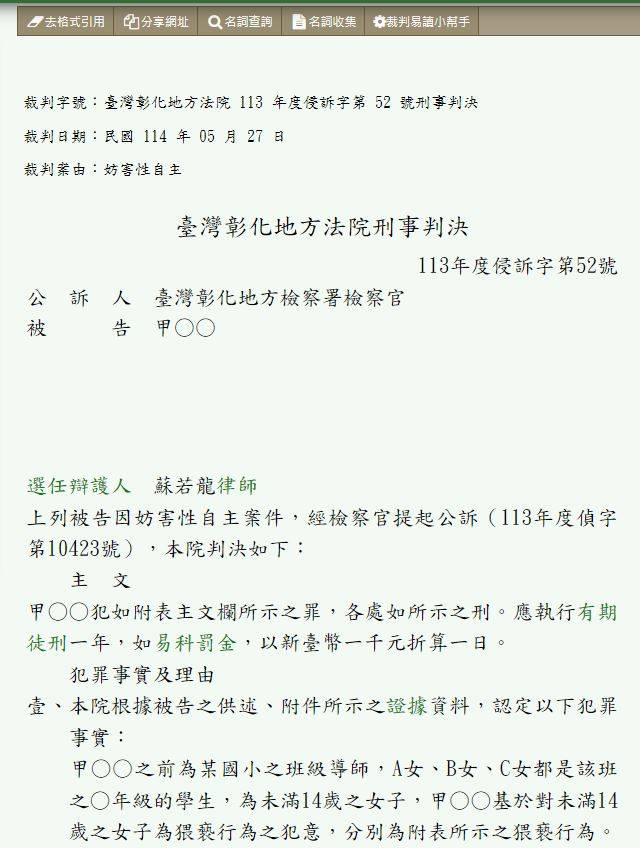 去格式引用 分享網址 名詞查詢 名詞收集 裁判易讀小幫手

裁判字號：臺灣彰化地方法院 113 年度侵訴字第 52 號刑事判決

裁判日期：民國 114 年 05 月 27 日

裁判案由：妨害性自主

臺灣彰化地方法院刑事判決

113年度侵訴字第52號

公 訴 人 臺灣彰化地方檢察署檢察官

被 告 甲○○

選任辯護人 蘇若龍律師

上列被告因妨害性自主案件，經檢察官提起公訴（113年度偵字第10423號），本院判決如下：

主 文

甲○○犯如附表主文欄所示之罪，各處如所示之刑。應執行有期徒刑一年，如易科罰金，以新臺幣一千元折算一日。

犯罪事實及理由

壹、本院根據被告之供述、附件所示之證據資料，認定以下犯罪事實：

甲○○之前為某國小之班級導師，A女、B女、C女都是該班之○年級的學生，為未滿14歲之女子，甲○○基於對未滿14歲之女子為猥褻行為之犯意，分別為附表所示之猥褻行為。